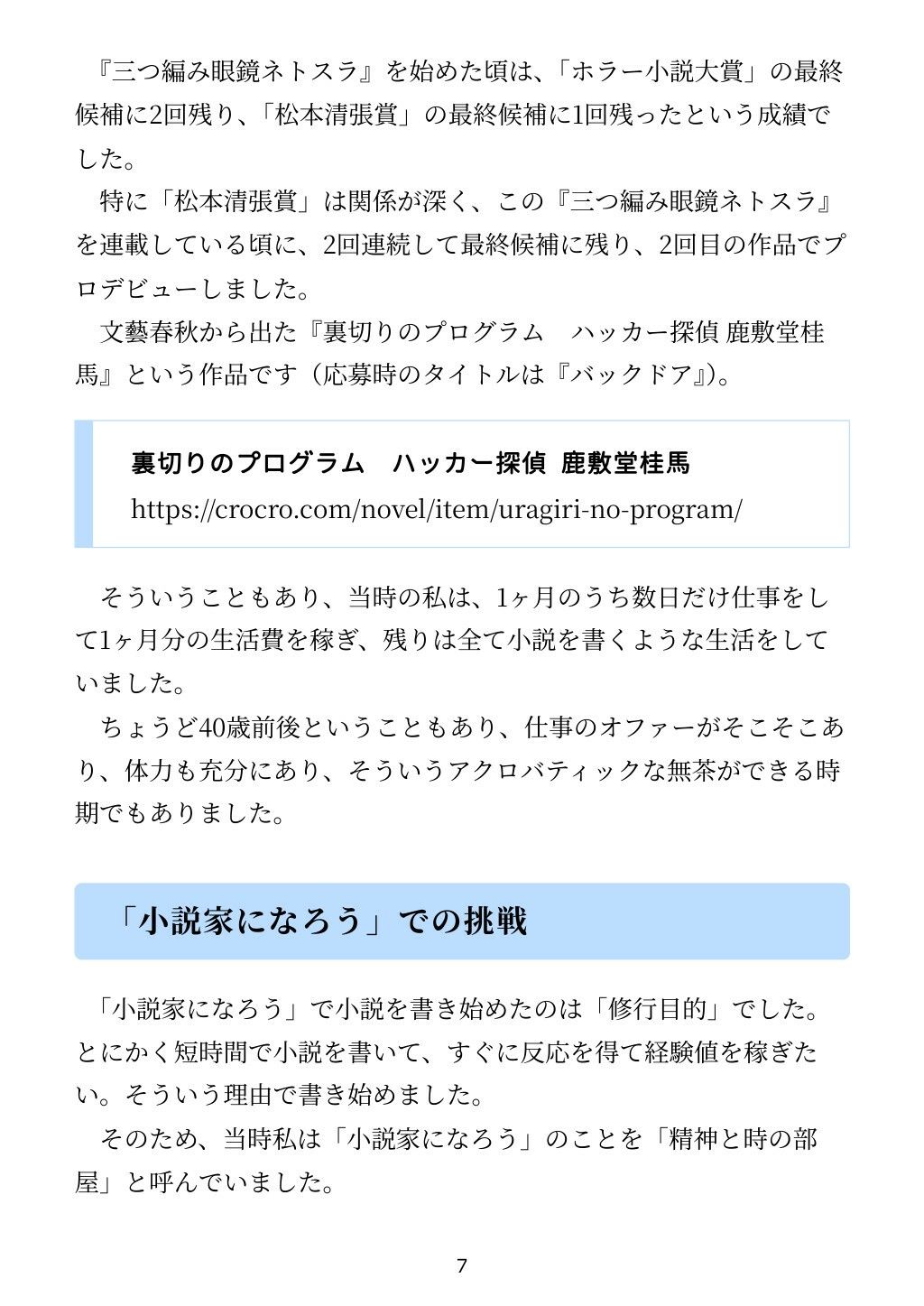 『三つ編み眼鏡ネトスラ』を始めた頃は、「ホラー小説大賞」の最終候補に2回残り、「松本清張賞」の最終候補に1回残ったという成績でした。

特に「松本清張賞」は関係が深く、この『三つ編み眼鏡ネトスラ』を連載している頃に、2回連続して最終候補に残り、2回目の作品でプロデビューしました。

文藝春秋から出た『裏切りのプログラム　ハッカー探偵 鹿敷堂桂馬』という作品です（応募時のタイトルは『バックドア』）。

裏切りのプログラム　ハッカー探偵 鹿敷堂桂馬
https://crocro.com/novel/item/uragiri-no-program/

そういうこともあり、当時の私は、1ヶ月のうち数日だけ仕事をして1ヶ月分の生活費を稼ぎ、残りは全て小説を書くような生活をしていました。

ちょうど40歳前後ということもあり、仕事のオファーがそこそこあり、体力も充分にあり、そういうアクロバティックな無茶ができる時期でもありました。

「小説家になろう」での挑戦

「小説家になろう」で小説を書き始めたのは「修行目的」でした。とにかく短時間で小説を書いて、すぐに反応を得て経験値を稼ぎたい。そういう理由で書き始めました。

そのため、当時私は「小説家になろう」のことを「精神と時の部屋」と呼んでいました。

7